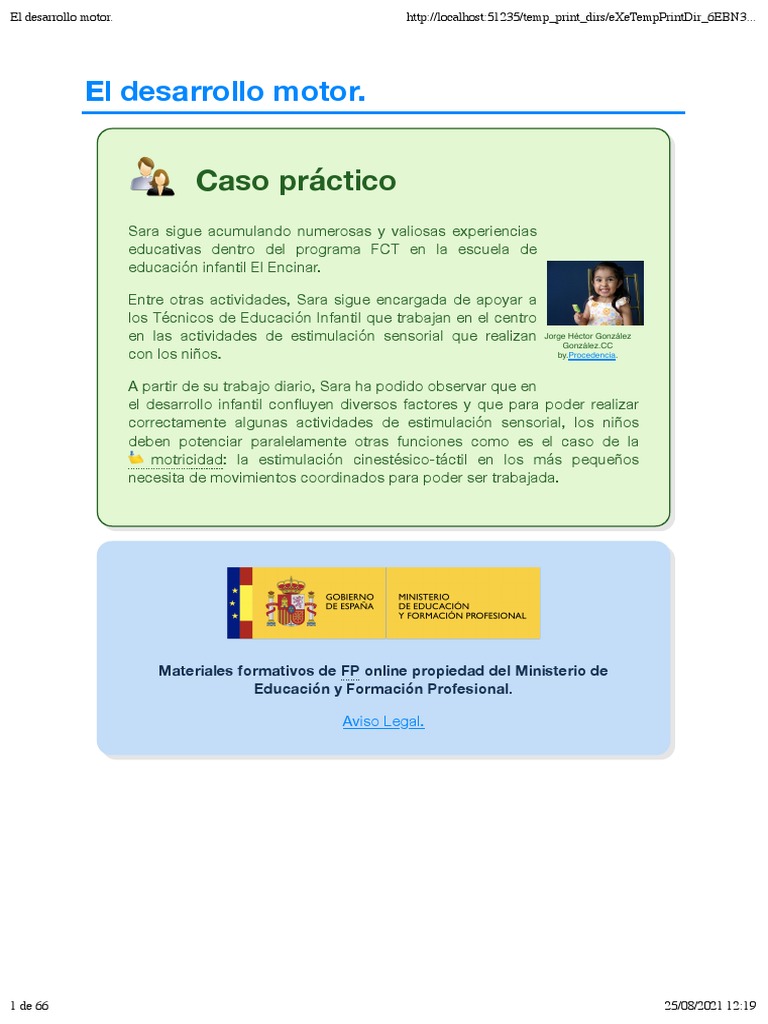 El desarrollo motor.    http://localhost:51235/temp_print_dirs/eXeTempPrintDir_6EBN3...

El desarrollo motor.

Caso práctico

Sara sigue acumulando numerosas y valiosas experiencias educativas dentro del programa FCT en la escuela de educación infantil El Encinar.

Entre otras actividades, Sara sigue encargada de apoyar a los Técnicos de Educación Infantil que trabajan en el centro en las actividades de estimulación sensorial que realizan con los niños.

Jorge Héctor González González.CC by.Procedencia.

A partir de su trabajo diario, Sara ha podido observar que en el desarrollo infantil confluyen diversos factores y que para poder realizar correctamente algunas actividades de estimulación sensorial, los niños deben potenciar paralelamente otras funciones como es el caso de la motricidad: la estimulación cinestésico-táctil en los más pequeños necesita de movimientos coordinados para poder ser trabajada.

GOBIERNO DE ESPAÑA
MINISTERIO DE EDUCACIÓN Y FORMACIÓN PROFESIONAL

Materiales formativos de FP online propiedad del Ministerio de Educación y Formación Profesional.

Aviso Legal.

1 de 66    25/08/2021 12:19